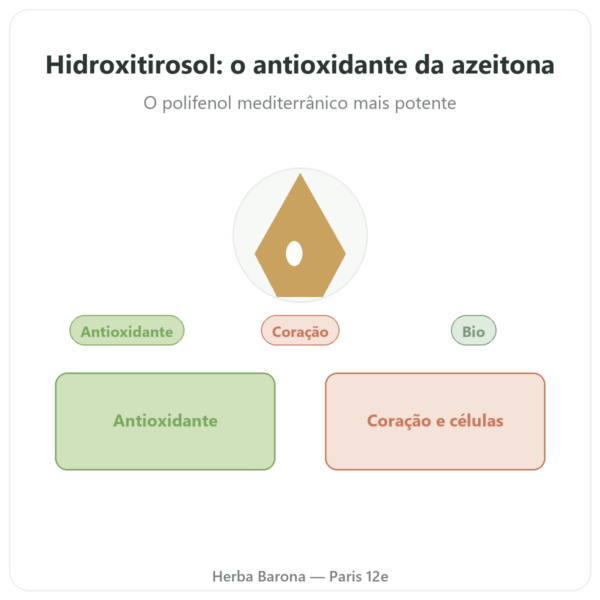 Hidroxitirosol: o antioxidante da azeitona

O polifenol mediterrânico mais potente

Antioxidante

Coração

Bio

Antioxidante

Coração e células

Herba Barona — Paris 12e